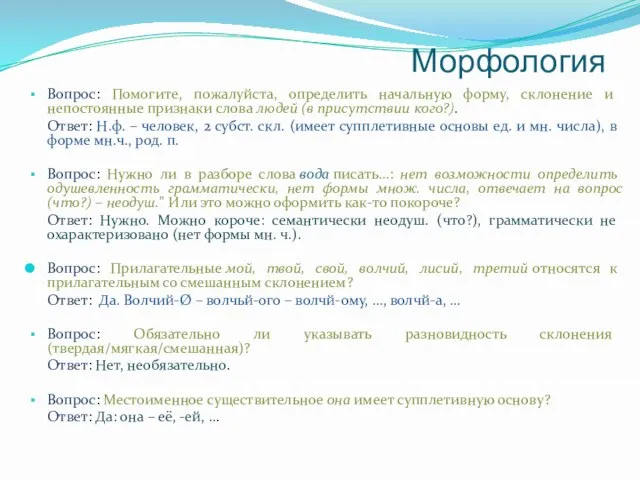 Морфология

Вопрос: Помогите, пожалуйста, определить начальную форму, склонение и непостоянные признаки слова людей (в присутствии кого?).
Ответ: Н.ф. – человек, 2 субст. скл. (имеет супплетивные основы ед. и мн. числа), в форме мн.ч., род. п.

Вопрос: Нужно ли в разборе слова вода писать...: нет возможности определить одушевленность грамматически, нет формы множ. числа, отвечает на вопрос (что?) – неодуш." Или это можно оформить как-то покороче?
Ответ: Нужно. Можно короче: семантически неодуш. (что?), грамматически не охарактеризовано (нет формы мн. ч.).

Вопрос: Прилагательные мой, твой, свой, волчий, лисий, третий относятся к прилагательным со смешанным склонением?
Ответ: Да. Волчий-Ø – волчьй-ого – волчй-ому, ..., волчй-а, ...

Вопрос: Обязательно ли указывать разновидность склонения (твердая/мягкая/смешанная)?
Ответ: Нет, необязательно.

Вопрос: Местоименное существительное она имеет супплетивную основу?
Ответ: Да: она – её, -ей, ...